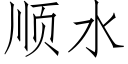 顺水